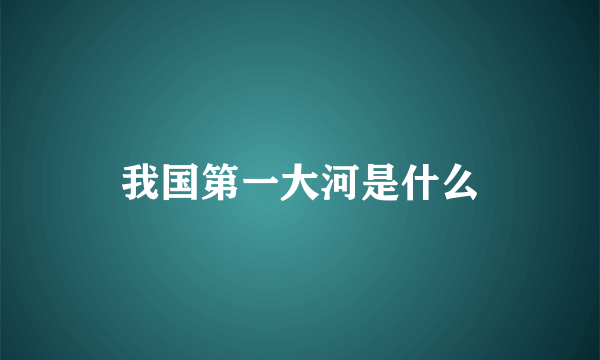 我国第一大河是什么